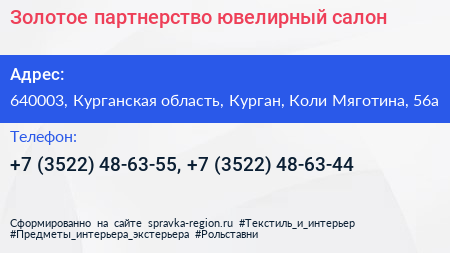 Золотое партнерство ювелирный салон

Адрес:

640003, Курганская область, Курган, Коли Мяготина, 56а

Телефон:

+7 (3522) 48-63-55, +7 (3522) 48-63-44

Сформированно на сайте spravka-region.ru #Текстиль_и_интерьер #Предметы_интерьера_экстерьера #Рольставни